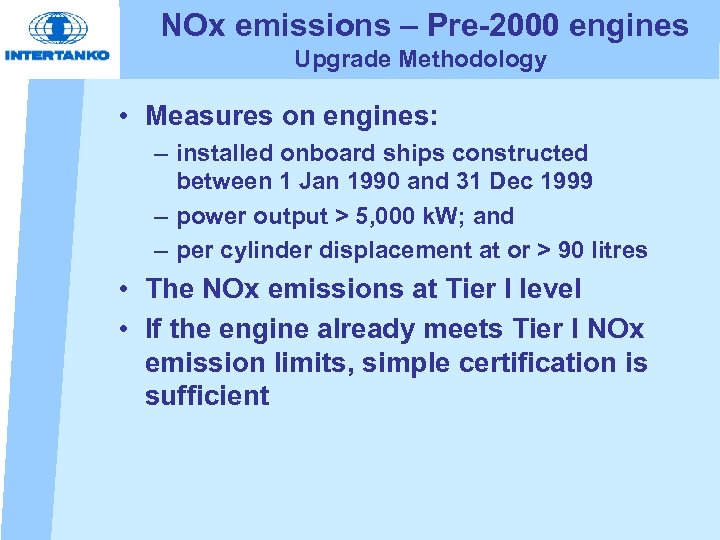 INTERTANKO

NOx emissions – Pre-2000 engines
Upgrade Methodology

• Measures on engines:
– installed onboard ships constructed between 1 Jan 1990 and 31 Dec 1999
– power output > 5,000 kW; and
– per cylinder displacement at or > 90 litres
• The NOx emissions at Tier I level
• If the engine already meets Tier I NOx emission limits, simple certification is sufficient